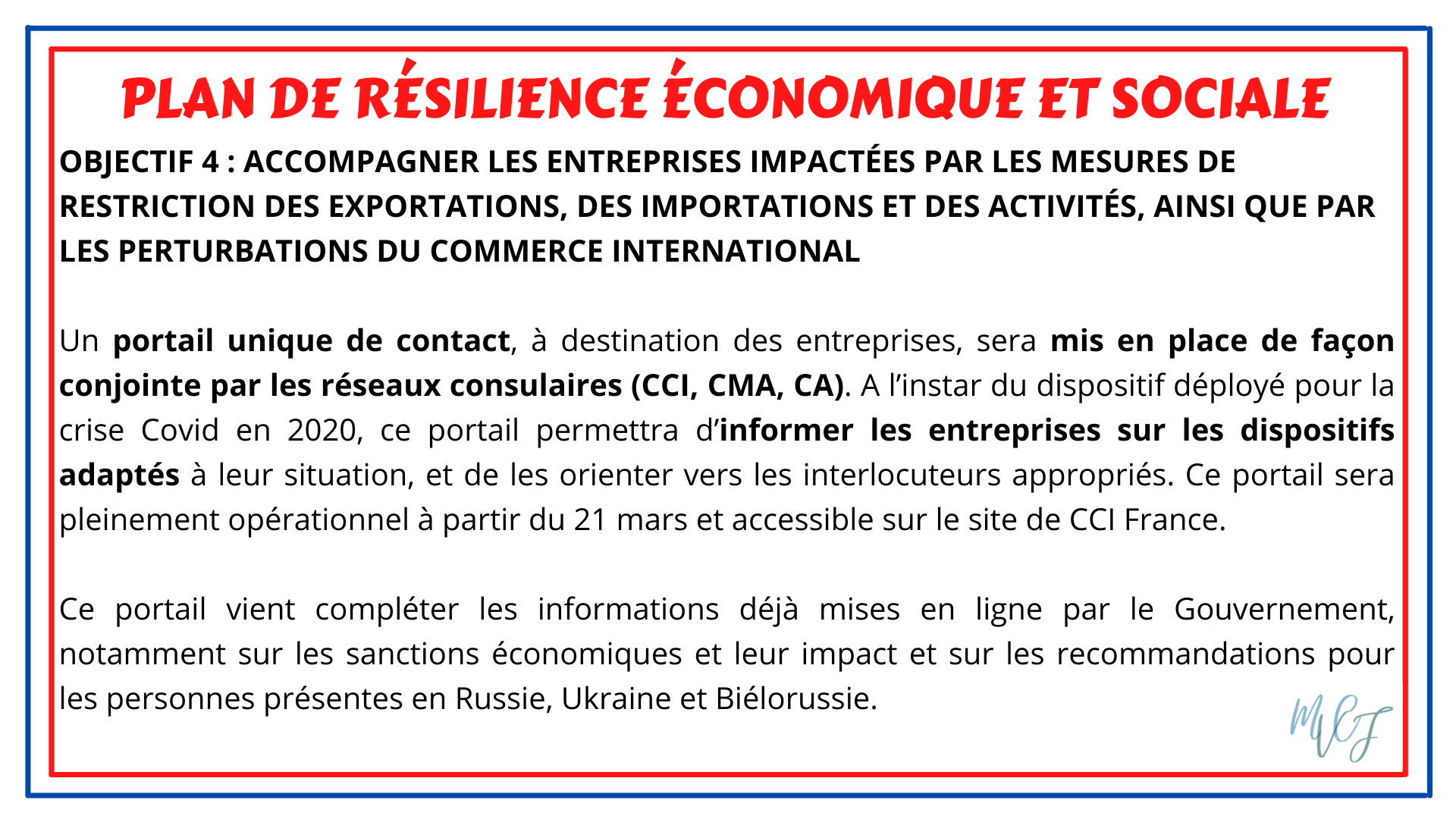 PLAN DE RÉSILIENCE ÉCONOMIQUE ET SOCIALE

OBJECTIF 4 : ACCOMPAGNER LES ENTREPRISES IMPACTÉES PAR LES MESURES DE RESTRICTION DES EXPORTATIONS, DES IMPORTATIONS ET DES ACTIVITÉS, AINSI QUE PAR LES PERTURBATIONS DU COMMERCE INTERNATIONAL

Un portail unique de contact, à destination des entreprises, sera mis en place de façon conjointe par les réseaux consulaires (CCI, CMA, CA). A l'instar du dispositif déployé pour la crise Covid en 2020, ce portail permettra d'informer les entreprises sur les dispositifs adaptés à leur situation, et de les orienter vers les interlocuteurs appropriés. Ce portail sera pleinement opérationnel à partir du 21 mars et accessible sur le site de CCI France.

Ce portail vient compléter les informations déjà mises en ligne par le Gouvernement, notamment sur les sanctions économiques et leur impact et sur les recommandations pour les personnes présentes en Russie, Ukraine et Biélorussie.

MVF